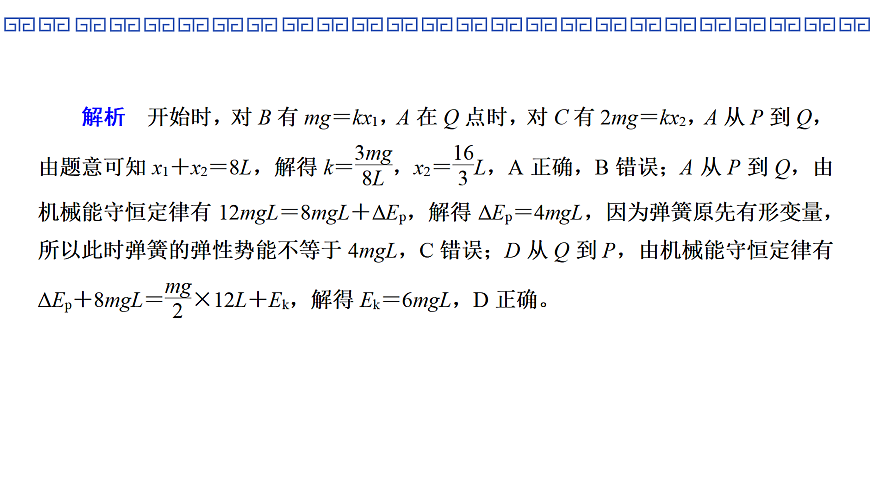 解析　开始时，对 $B$ 有 $mg=kx_1$，$A$ 在 $Q$ 点时，对 $C$ 有 $2mg=kx_2$，$A$ 从 $P$ 到 $Q$，由题意可知 $x_1+x_2=8L$，解得 $k=\frac{3mg}{8L}$，$x_2=\frac{16}{3}L$，A 正确，B 错误；$A$ 从 $P$ 到 $Q$，由机械能守恒定律有 $12mgL=8mgL+\Delta E_p$，解得 $\Delta E_p=4mgL$，因为弹簧原先有形变量，所以此时弹簧的弹性势能不等于 $4mgL$，C 错误；$D$ 从 $Q$ 到 $P$，由机械能守恒定律有 $\Delta E_p+8mgL=\frac{mg}{2}\times 12L+E_k$，解得 $E_k=6mgL$，D 正确。